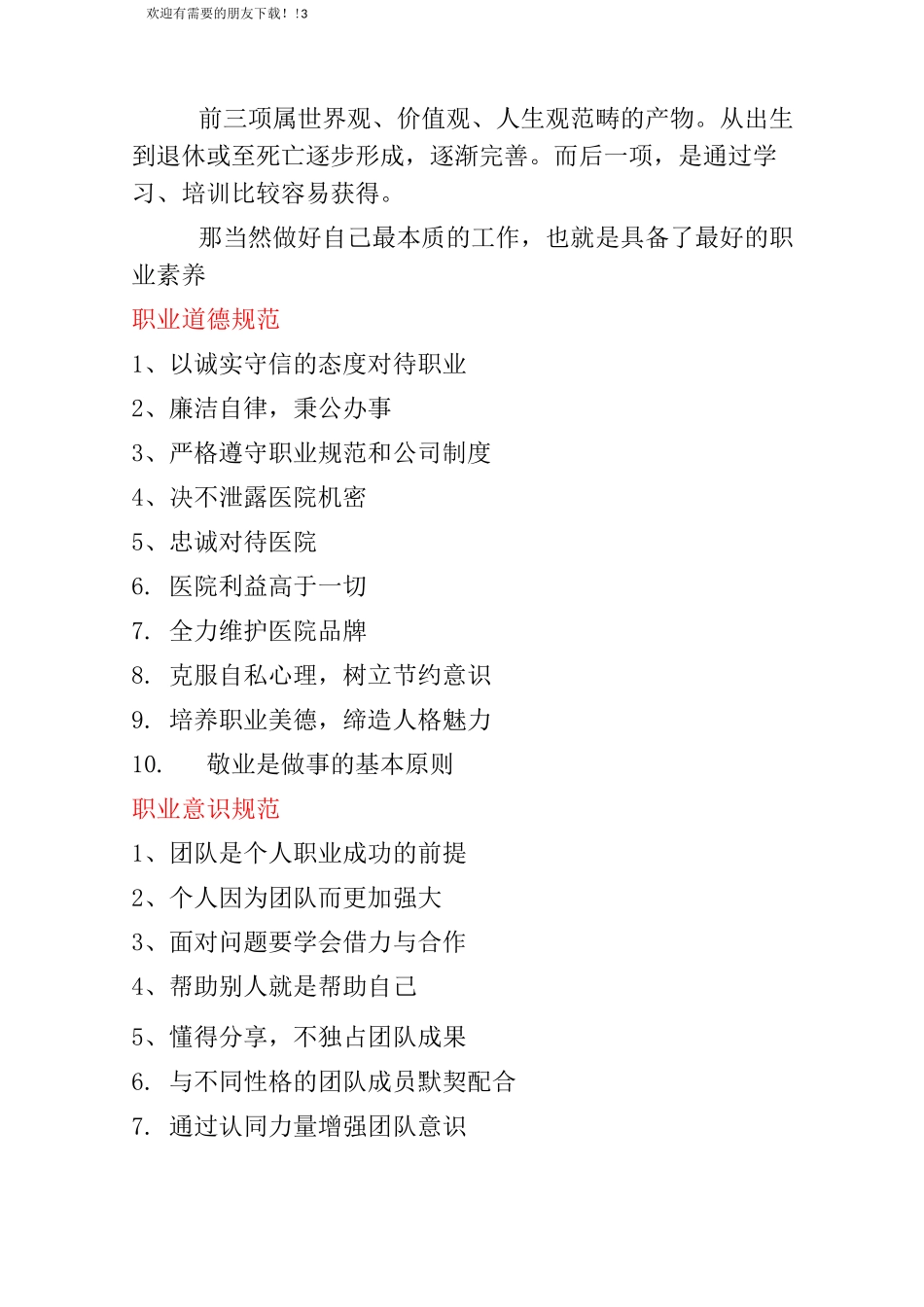 欢迎有需要的朋友下载！!3

前三项属世界观、价值观、人生观范畴的产物。从出生到退休或至死亡逐步形成，逐渐完善。而后一项，是通过学习、培训比较容易获得。

那当然做好自己最本质的工作，也就是具备了最好的职业素养

职业道德规范

1、以诚实守信的态度对待职业

2、廉洁自律，秉公办事

3、严格遵守职业规范和公司制度

4、决不泄露医院机密

5、忠诚对待医院

6. 医院利益高于一切

7. 全力维护医院品牌

8. 克服自私心理，树立节约意识

9. 培养职业美德，缔造人格魅力

10. 敬业是做事的基本原则

职业意识规范

1、团队是个人职业成功的前提

2、个人因为团队而更加强大

3、面对问题要学会借力与合作

4、帮助别人就是帮助自己

5、懂得分享，不独占团队成果

6. 与不同性格的团队成员默契配合

7. 通过认同力量增强团队意识